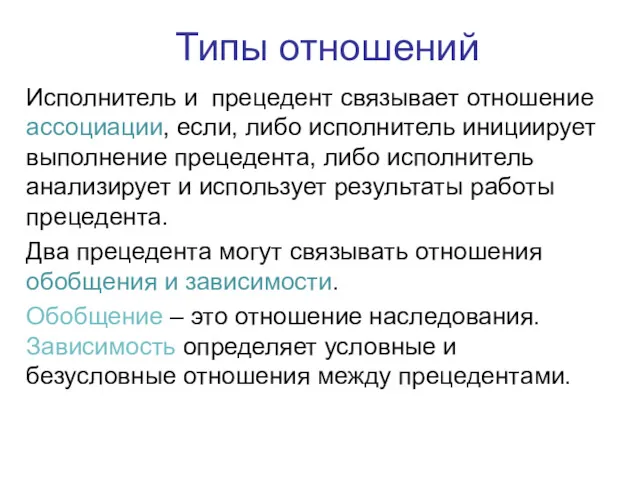 Типы отношений

Исполнитель и прецедент связывает отношение ассоциации, если, либо исполнитель инициирует выполнение прецедента, либо исполнитель анализирует и использует результаты работы прецедента.

Два прецедента могут связывать отношения обобщения и зависимости.

Обобщение – это отношение наследования. Зависимость определяет условные и безусловные отношения между прецедентами.